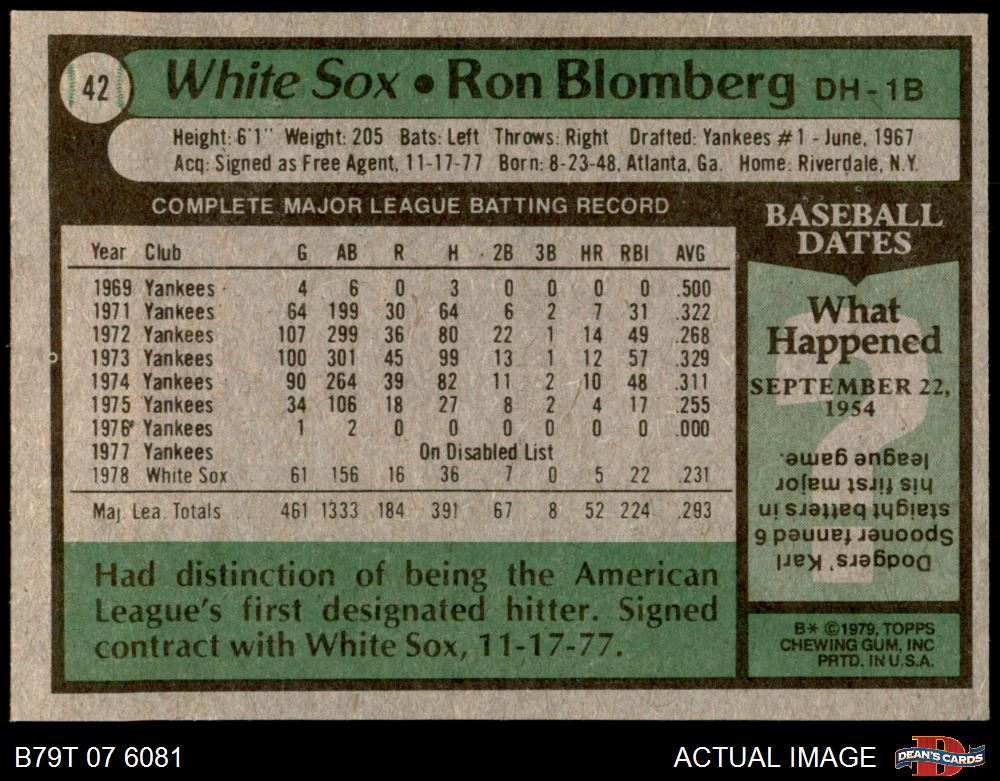 42 White Sox • Ron Blomberg DH-1B

Height: 6'1" Weight: 205 Bats: Left Throws: Right Drafted: Yankees #1 - June, 1967
Acq: Signed as Free Agent, 11-17-77 Born: 8-23-48, Atlanta, Ga. Home: Riverdale, N.Y.

COMPLETE MAJOR LEAGUE BATTING RECORD

| Year | Club | G | AB | R | H | 2B | 3B | HR | RBI | AVG |
|---|---|---|---|---|---|---|---|---|---|---|
| 1969 | Yankees | 4 | 6 | 0 | 3 | 0 | 0 | 0 | 0 | .500 |
| 1971 | Yankees | 64 | 199 | 30 | 64 | 6 | 2 | 7 | 31 | .322 |
| 1972 | Yankees | 107 | 299 | 36 | 80 | 22 | 1 | 14 | 49 | .268 |
| 1973 | Yankees | 100 | 301 | 45 | 99 | 13 | 1 | 12 | 57 | .329 |
| 1974 | Yankees | 90 | 264 | 39 | 82 | 11 | 2 | 10 | 48 | .311 |
| 1975 | Yankees | 34 | 106 | 18 | 27 | 8 | 2 | 4 | 17 | .255 |
| 1976 | Yankees | 1 | 2 | 0 | 0 | 0 | 0 | 0 | 0 | .000 |
| 1977 | Yankees | On Disabled List | | | | | | | | |
| 1978 | White Sox | 61 | 156 | 16 | 36 | 7 | 0 | 5 | 22 | .231 |
| Maj. Lea. Totals | | 461 | 1333 | 184 | 391 | 67 | 8 | 52 | 224 | .293 |

Had distinction of being the American League's first designated hitter. Signed contract with White Sox, 11-17-77.

BASEBALL DATES

What Happened

SEPTEMBER 22, 1954

Dodgers' Karl Spooner fanned 6 staight batters in his first major league game.

B* ©1979, TOPPS CHEWING GUM, INC PRTD. IN U.S.A.

B79T 07 6081

ACTUAL IMAGE

DEAN'S CARDS